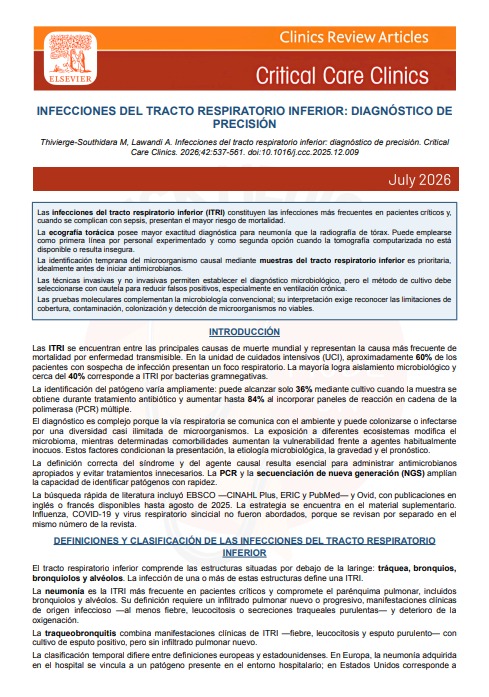 ELSEVIER

Clinics Review Articles

Critical Care Clinics

INFECCIONES DEL TRACTO RESPIRATORIO INFERIOR: DIAGNÓSTICO DE PRECISIÓN

Thivierge-Southidara M, Lawandi A. Infecciones del tracto respiratorio inferior: diagnóstico de precisión. Critical Care Clinics. 2026;42:537-561. doi:10.1016/j.ccc.2025.12.009

July 2026

Las infecciones del tracto respiratorio inferior (ITRI) constituyen las infecciones más frecuentes en pacientes críticos y, cuando se complican con sepsis, presentan el mayor riesgo de mortalidad.

La ecografía torácica posee mayor exactitud diagnóstica para neumonía que la radiografía de tórax. Puede emplearse como primera línea por personal experimentado y como segunda opción cuando la tomografía computarizada no está disponible o resulta insegura.

La identificación temprana del microorganismo causal mediante muestras del tracto respiratorio inferior es prioritaria, idealmente antes de iniciar antimicrobianos.

Las técnicas invasivas y no invasivas permiten establecer el diagnóstico microbiológico, pero el método de cultivo debe seleccionarse con cautela para reducir falsos positivos, especialmente en ventilación crónica.

Las pruebas moleculares complementan la microbiología convencional; su interpretación exige reconocer las limitaciones de cobertura, contaminación, colonización y detección de microorganismos no viables.

INTRODUCCIÓN

Las ITRI se encuentran entre las principales causas de muerte mundial y representan la causa más frecuente de mortalidad por enfermedad transmisible. En la unidad de cuidados intensivos (UCI), aproximadamente 60% de los pacientes con sospecha de infección presentan un foco respiratorio. La mayoría logra aislamiento microbiológico y cerca del 40% corresponde a ITRI por bacterias gramnegativas.

La identificación del patógeno varía ampliamente: puede alcanzar solo 36% mediante cultivo cuando la muestra se obtiene durante tratamiento antibiótico y aumentar hasta 84% al incorporar paneles de reacción en cadena de la polimerasa (PCR) múltiple.

El diagnóstico es complejo porque la vía respiratoria se comunica con el ambiente y puede colonizarse o infectarse por una diversidad casi ilimitada de microorganismos. La exposición a diferentes ecosistemas modifica el microbioma, mientras determinadas comorbilidades aumentan la vulnerabilidad frente a agentes habitualmente inocuos. Estos factores condicionan la presentación, la etiología microbiológica, la gravedad y el pronóstico.

La definición correcta del síndrome y del agente causal resulta esencial para administrar antimicrobianos apropiados y evitar tratamientos innecesarios. La PCR y la secuenciación de nueva generación (NGS) amplían la capacidad de identificar patógenos con rapidez.

La búsqueda rápida de literatura incluyó EBSCO —CINAHL Plus, ERIC y PubMed— y Ovid, con publicaciones en inglés o francés disponibles hasta agosto de 2025. La estrategia se encuentra en el material suplementario. Influenza, COVID-19 y virus respiratorio sincicial no fueron abordados, porque se revisan por separado en el mismo número de la revista.

DEFINICIONES Y CLASIFICACIÓN DE LAS INFECCIONES DEL TRACTO RESPIRATORIO INFERIOR

El tracto respiratorio inferior comprende las estructuras situadas por debajo de la laringe: tráquea, bronquios, bronquiolos y alvéolos. La infección de una o más de estas estructuras define una ITRI.

La neumonía es la ITRI más frecuente en pacientes críticos y compromete el parénquima pulmonar, incluidos bronquiolos y alvéolos. Su definición requiere un infiltrado pulmonar nuevo o progresivo, manifestaciones clínicas de origen infeccioso —al menos fiebre, leucocitosis o secreciones traqueales purulentas— y deterioro de la oxigenación.

La traqueobronquitis combina manifestaciones clínicas de ITRI —fiebre, leucocitosis y esputo purulento— con cultivo de esputo positivo, pero sin infiltrado pulmonar nuevo.

La clasificación temporal difiere entre definiciones europeas y estadounidenses. En Europa, la neumonía adquirida en el hospital se vincula a un patógeno presente en el entorno hospitalario; en Estados Unidos corresponde a